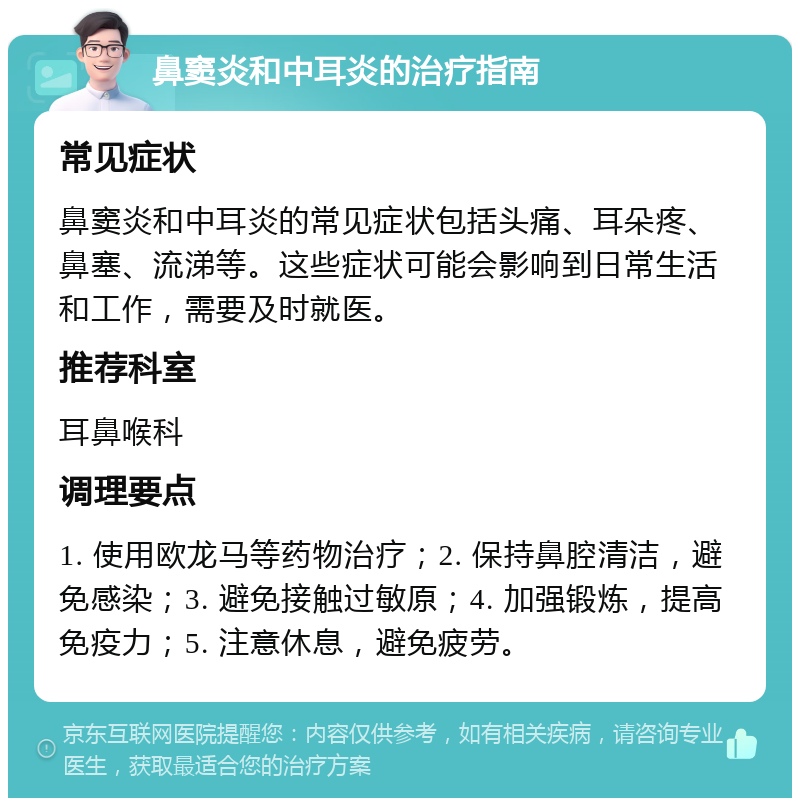 鼻窦炎和中耳炎的治疗指南

常见症状

鼻窦炎和中耳炎的常见症状包括头痛、耳朵疼、鼻塞、流涕等。这些症状可能会影响到日常生活和工作，需要及时就医。

推荐科室

耳鼻喉科

调理要点

1. 使用欧龙马等药物治疗；2. 保持鼻腔清洁，避免感染；3. 避免接触过敏原；4. 加强锻炼，提高免疫力；5. 注意休息，避免疲劳。

京东互联网医院提醒您：内容仅供参考，如有相关疾病，请咨询专业医生，获取最适合您的治疗方案